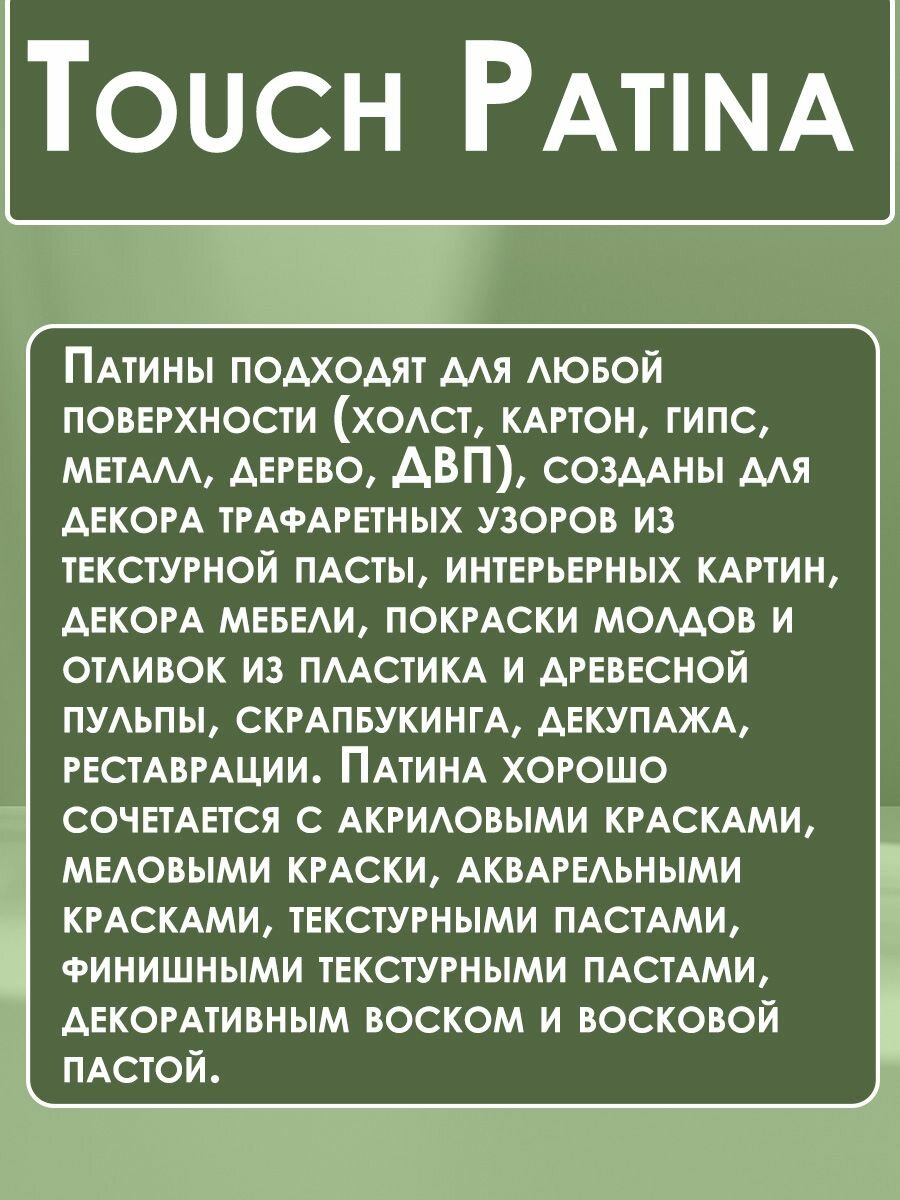 Touch Patina

Патины подходят для любой поверхности (холст, картон, гипс, металл, дерево, ДВП), созданы для декора трафаретных узоров из текстурной пасты, интерьерных картин, декора мебели, покраски молдов и отливок из пластика и древесной пульпы, скрапбукинга, декупажа, реставрации. Патина хорошо сочетается с акриловыми красками, меловыми краски, акварельными красками, текстурными пастами, финишными текстурными пастами, декоративным воском и восковой пастой.